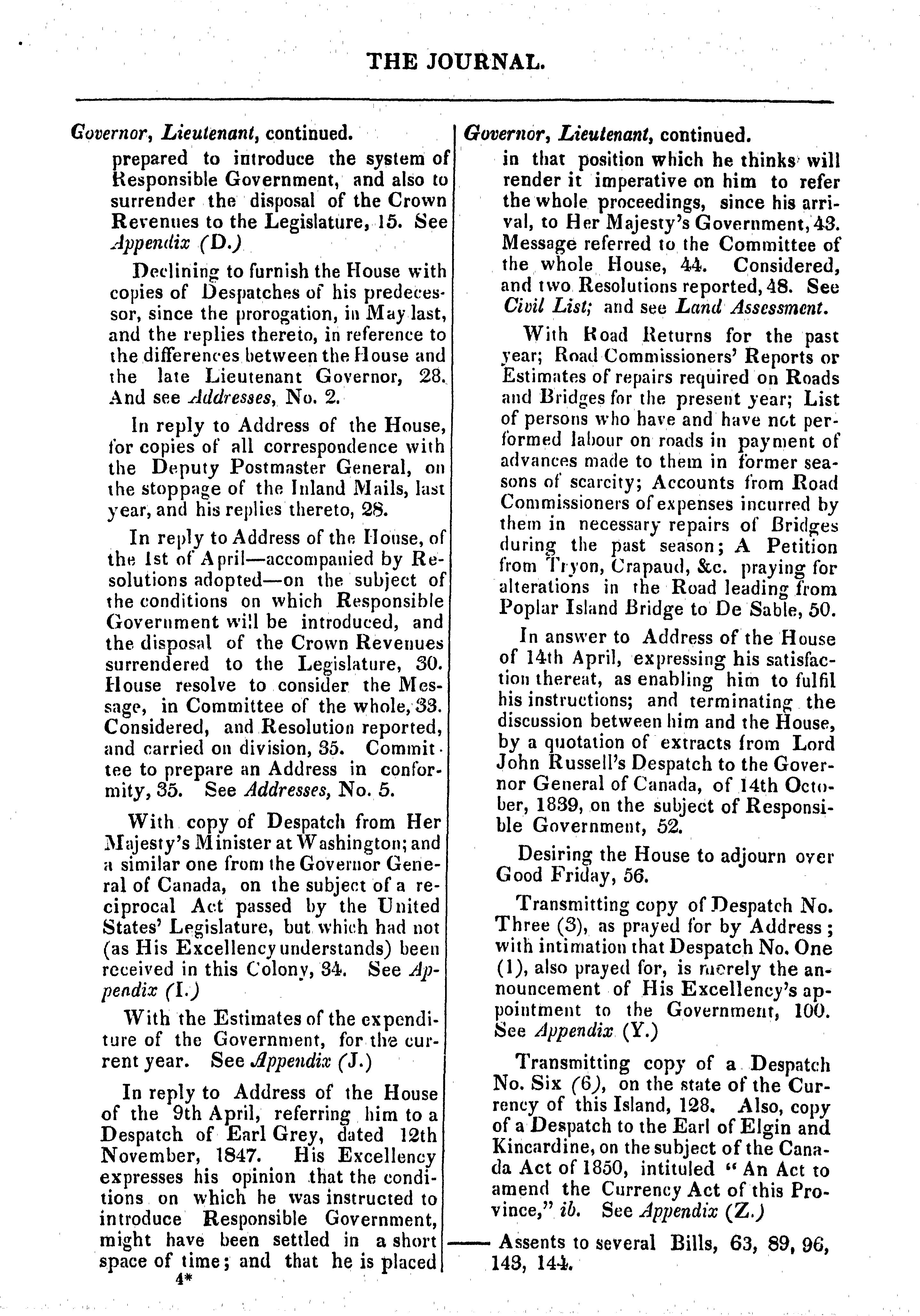 THE JOURNAL.

Governor, Lieutenant, continued.

prepared to introduce the system of Responsible Government, and also to surrender the disposal of the Crown Revenues to the Legislature, 15. See Appendix (D.)

Declining to furnish the House with copies of Despatches of his predecessor, since the prorogation, in May last, and the replies thereto, in reference to the differences between the House and the late Lieutenant Governor, 28. And see Addresses, No. 2.

In reply to Address of the House, for copies of all correspondence with the Deputy Postmaster General, on the stoppage of the Inland Mails, last year, and his replies thereto, 28.

In reply to Address of the House, of the 1st of April—accompanied by Resolutions adopted—on the subject of the conditions on which Responsible Government will be introduced, and the disposal of the Crown Revenues surrendered to the Legislature, 30. House resolve to consider the Message, in Committee of the whole, 33. Considered, and Resolution reported, and carried on division, 35. Committee to prepare an Address in conformity, 35. See Addresses, No. 5.

With copy of Despatch from Her Majesty's Minister at Washington; and a similar one from the Governor General of Canada, on the subject of a reciprocal Act passed by the United States' Legislature, but which had not (as His Excellency understands) been received in this Colony, 34. See Appendix (I.)

With the Estimates of the expenditure of the Government, for the current year. See Appendix (J.)

In reply to Address of the House of the 9th April, referring him to a Despatch of Earl Grey, dated 12th November, 1847. His Excellency expresses his opinion that the conditions on which he was instructed to introduce Responsible Government, might have been settled in a short space of time; and that he is placed

4*

Governor, Lieutenant, continued.

in that position which he thinks will render it imperative on him to refer the whole proceedings, since his arrival, to Her Majesty's Government, 43. Message referred to the Committee of the whole House, 44. Considered, and two Resolutions reported, 48. See Civil List; and see Land Assessment.

With Road Returns for the past year; Road Commissioners' Reports or Estimates of repairs required on Roads and Bridges for the present year; List of persons who have and have not performed labour on roads in payment of advances made to them in former seasons of scarcity; Accounts from Road Commissioners of expenses incurred by them in necessary repairs of Bridges during the past season; A Petition from Tryon, Crapaud, &c. praying for alterations in the Road leading from Poplar Island Bridge to De Sable, 50.

In answer to Address of the House of 14th April, expressing his satisfaction thereat, as enabling him to fulfil his instructions; and terminating the discussion between him and the House, by a quotation of extracts from Lord John Russell's Despatch to the Governor General of Canada, of 14th October, 1839, on the subject of Responsible Government, 52.

Desiring the House to adjourn over Good Friday, 56.

Transmitting copy of Despatch No. Three (3), as prayed for by Address; with intimation that Despatch No. One (1), also prayed for, is merely the announcement of His Excellency's appointment to the Government, 100. See Appendix (Y.)

Transmitting copy of a Despatch No. Six (6), on the state of the Currency of this Island, 128. Also, copy of a Despatch to the Earl of Elgin and Kincardine, on the subject of the Canada Act of 1850, intituled "An Act to amend the Currency Act of this Province," ib. See Appendix (Z.)

—— Assents to several Bills, 63, 89, 96, 143, 144.